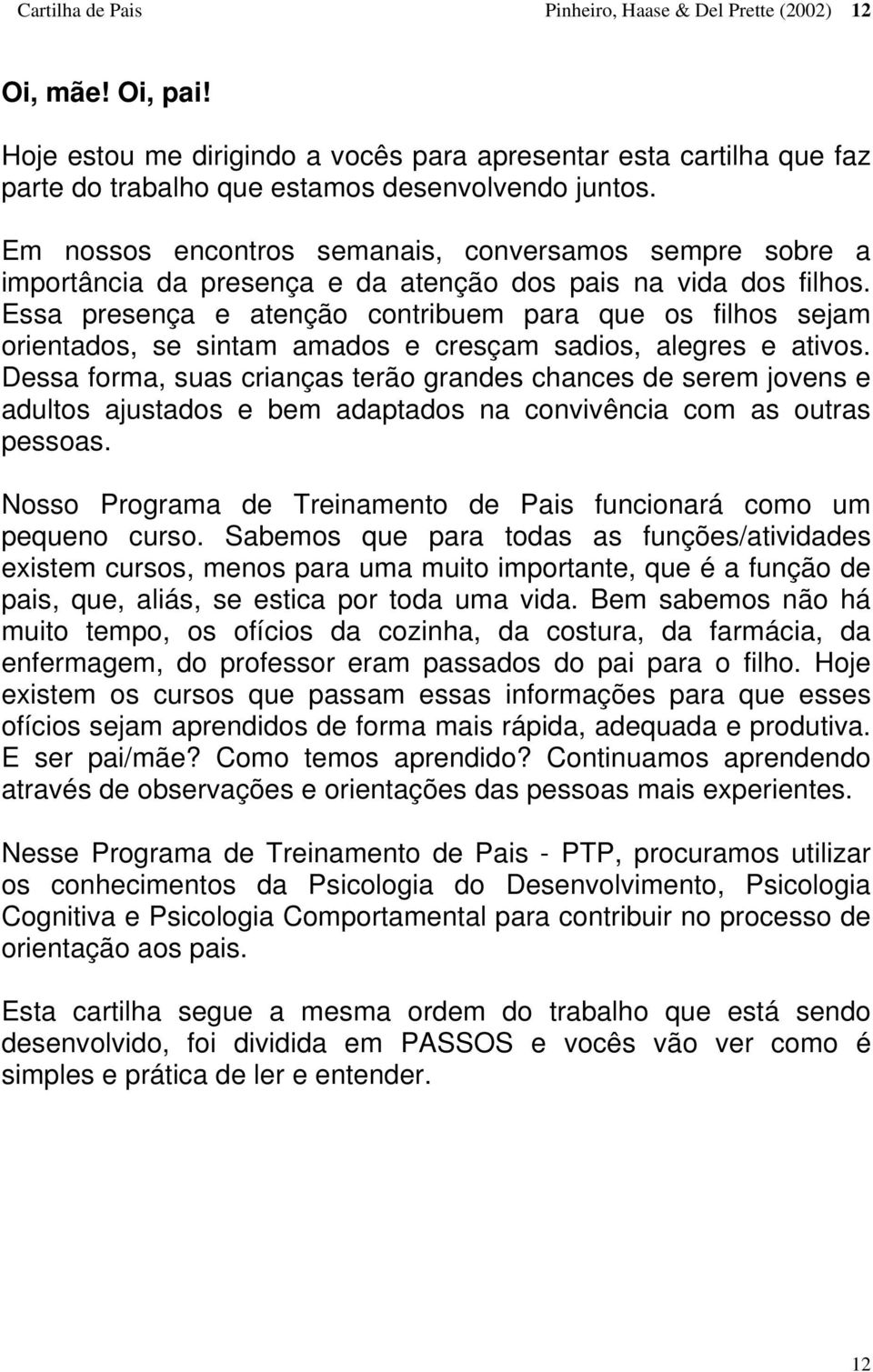 Cartilha de Pais Pinheiro, Haase & Del Prette (2002) 12

Oi, mãe! Oi, pai!

Hoje estou me dirigindo a vocês para apresentar esta cartilha que faz parte do trabalho que estamos desenvolvendo juntos.

Em nossos encontros semanais, conversamos sempre sobre a importância da presença e da atenção dos pais na vida dos filhos. Essa presença e atenção contribuem para que os filhos sejam orientados, se sintam amados e cresçam sadios, alegres e ativos. Dessa forma, suas crianças terão grandes chances de serem jovens e adultos ajustados e bem adaptados na convivência com as outras pessoas.

Nosso Programa de Treinamento de Pais funcionará como um pequeno curso. Sabemos que para todas as funções/atividades existem cursos, menos para uma muito importante, que é a função de pais, que, aliás, se estica por toda uma vida. Bem sabemos não há muito tempo, os ofícios da cozinha, da costura, da farmácia, da enfermagem, do professor eram passados do pai para o filho. Hoje existem os cursos que passam essas informações para que esses ofícios sejam aprendidos de forma mais rápida, adequada e produtiva. E ser pai/mãe? Como temos aprendido? Continuamos aprendendo através de observações e orientações das pessoas mais experientes.

Nesse Programa de Treinamento de Pais - PTP, procuramos utilizar os conhecimentos da Psicologia do Desenvolvimento, Psicologia Cognitiva e Psicologia Comportamental para contribuir no processo de orientação aos pais.

Esta cartilha segue a mesma ordem do trabalho que está sendo desenvolvido, foi dividida em PASSOS e vocês vão ver como é simples e prática de ler e entender.

12